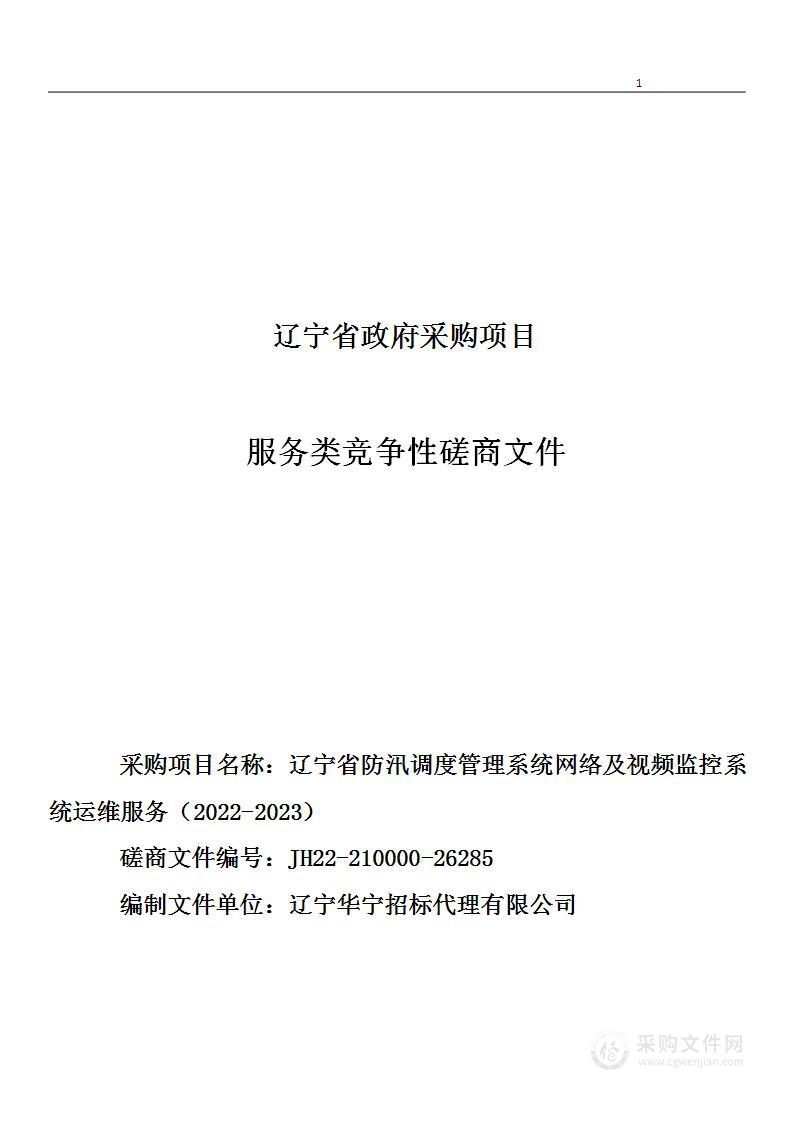 1

辽宁省政府采购项目

服务类竞争性磋商文件

采购项目名称：辽宁省防汛调度管理系统网络及视频监控系统运维服务（2022-2023）

磋商文件编号：JH22-210000-26285

编制文件单位：辽宁华宁招标代理有限公司

采购文件网
www.cgwenjian.com